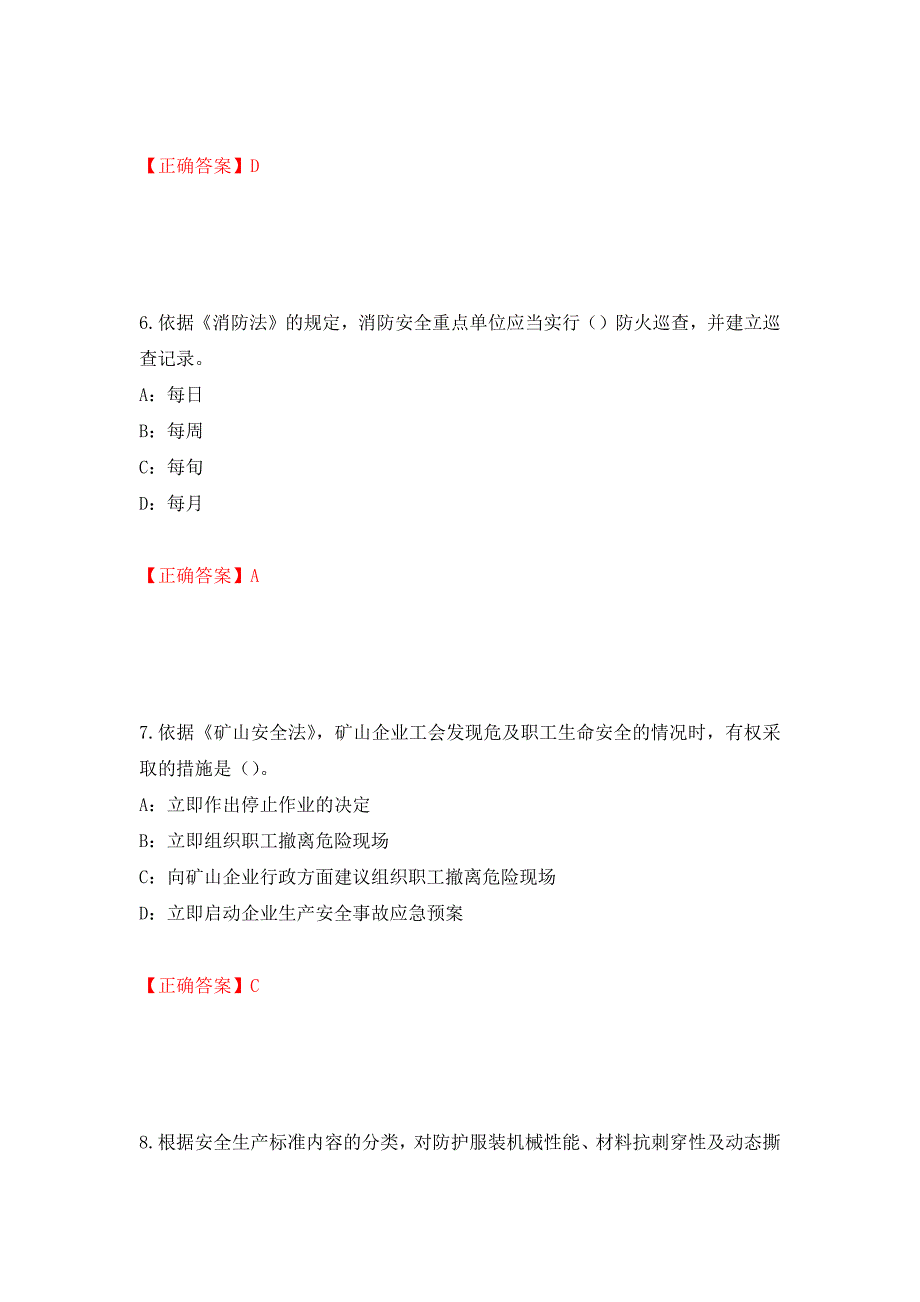 【正确答案】D

6.依据《消防法》的规定，消防安全重点单位应当实行（）防火巡查，并建立巡查记录。

A：每日

B：每周

C：每旬

D：每月

【正确答案】A

7.依据《矿山安全法》，矿山企业工会发现危及职工生命安全的情况时，有权采取的措施是（）。

A：立即作出停止作业的决定

B：立即组织职工撤离危险现场

C：向矿山企业行政方面建议组织职工撤离危险现场

D：立即启动企业生产安全事故应急预案

【正确答案】C

8.根据安全生产标准内容的分类，对防护服装机械性能、材料抗刺穿性及动态撕